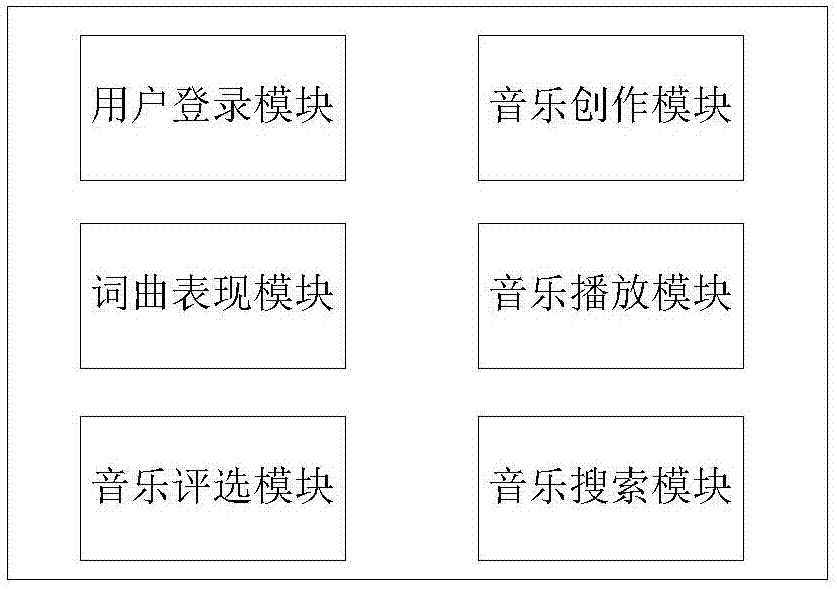 用户登录模块

音乐创作模块

词曲表现模块

音乐播放模块

音乐评选模块

音乐搜索模块